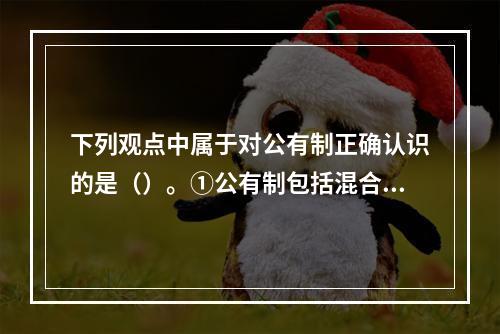 下列观点中属于对公有制正确认识的是（）。①公有制包括混合…